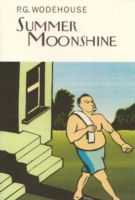 P.G. WODEHOUSE
SUMMER MOONSHINE